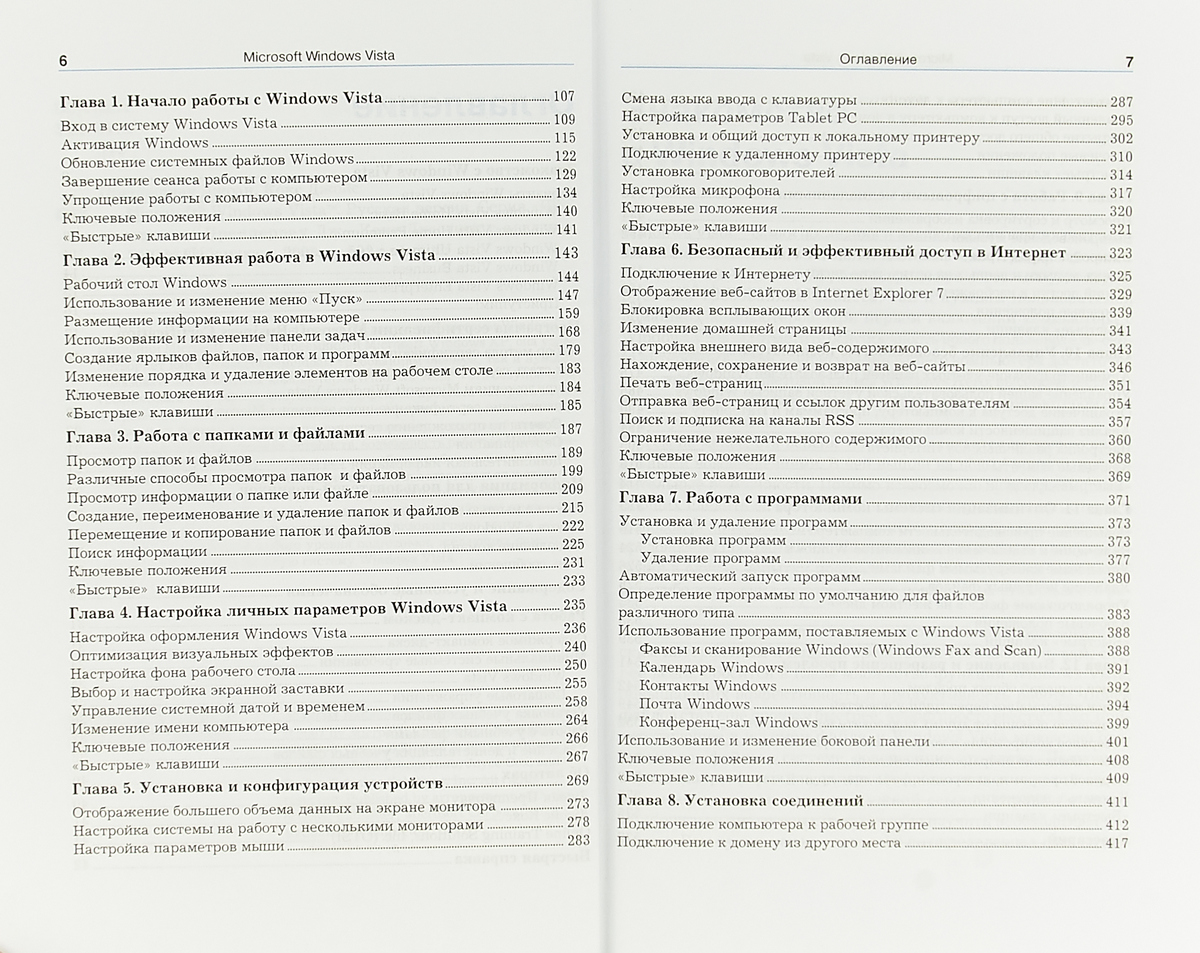 6 Microsoft Windows Vista

Глава 1. Начало работы с Windows Vista 107
Вход в систему Windows Vista 109
Активация Windows 115
Обновление системных файлов Windows 122
Завершение сеанса работы с компьютером 129
Упрощение работы с компьютером 134
Ключевые положения 140
«Быстрые» клавиши 141

Глава 2. Эффективная работа в Windows Vista 143
Рабочий стол Windows 144
Использование и изменение меню «Пуск» 147
Размещение информации на компьютере 159
Использование и изменение панели задач 168
Создание ярлыков файлов, папок и программ 179
Изменение порядка и удаление элементов на рабочем столе 183
Ключевые положения 184
«Быстрые» клавиши 185

Глава 3. Работа с папками и файлами 187
Просмотр папок и файлов 189
Различные способы просмотра папок и файлов 199
Просмотр информации о папке или файле 209
Создание, переименование и удаление папок и файлов 215
Перемещение и копирование папок и файлов 222
Поиск информации 225
Ключевые положения 231
«Быстрые» клавиши 233

Глава 4. Настройка личных параметров Windows Vista 235
Настройка оформления Windows Vista 236
Оптимизация визуальных эффектов 240
Настройка фона рабочего стола 250
Выбор и настройка экранной заставки 255
Управление системной датой и временем 258
Изменение имени компьютера 264
Ключевые положения 266
«Быстрые» клавиши 267

Глава 5. Установка и конфигурация устройств 269
Отображение большего объема данных на экране монитора 273
Настройка системы на работу с несколькими мониторами 278
Настройка параметров мыши 283

Оглавление 7

Смена языка ввода с клавиатуры 287
Настройка параметров Tablet PC 295
Установка и общий доступ к локальному принтеру 302
Подключение к удаленному принтеру 310
Установка громкоговорителей 314
Настройка микрофона 317
Ключевые положения 320
«Быстрые» клавиши 321

Глава 6. Безопасный и эффективный доступ в Интернет 323
Подключение к Интернету 325
Отображение веб-сайтов в Internet Explorer 7 329
Блокировка всплывающих окон 339
Изменение домашней страницы 341
Настройка внешнего вида веб-содержимого 343
Нахождение, сохранение и возврат на веб-сайты 346
Печать веб-страниц 351
Отправка веб-страниц и ссылок другим пользователям 354
Поиск и подписка на каналы RSS 357
Ограничение нежелательного содержимого 360
Ключевые положения 368
«Быстрые» клавиши 369

Глава 7. Работа с программами 371
Установка и удаление программ 373
Установка программ 373
Удаление программ 377
Автоматический запуск программ 380
Определение программы по умолчанию для файлов различного типа 383
Использование программ, поставляемых с Windows Vista 388
Факсы и сканирование Windows (Windows Fax and Scan) 388
Календарь Windows 391
Контакты Windows 392
Почта Windows 394
Конференц-зал Windows 399
Использование и изменение боковой панели 401
Ключевые положения 408
«Быстрые» клавиши 409

Глава 8. Установка соединений 411
Подключение компьютера к рабочей группе 412
Подключение к домену из другого места 417